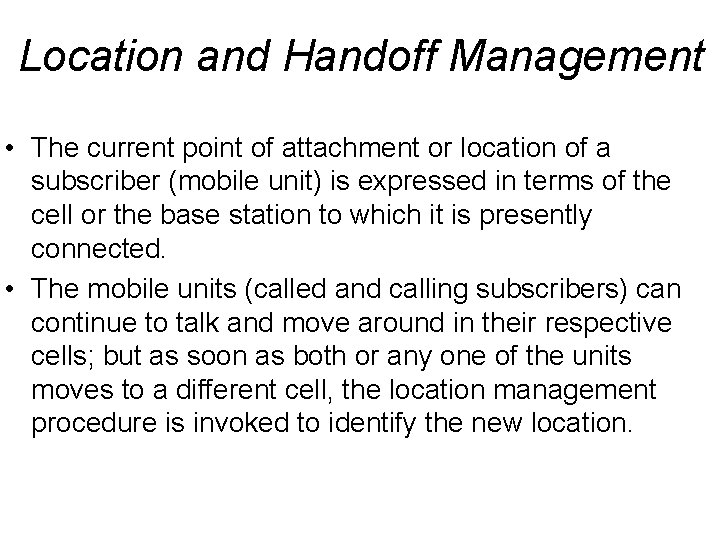 Location and Handoff Management

• The current point of attachment or location of a subscriber (mobile unit) is expressed in terms of the cell or the base station to which it is presently connected.
• The mobile units (called and calling subscribers) can continue to talk and move around in their respective cells; but as soon as both or any one of the units moves to a different cell, the location management procedure is invoked to identify the new location.